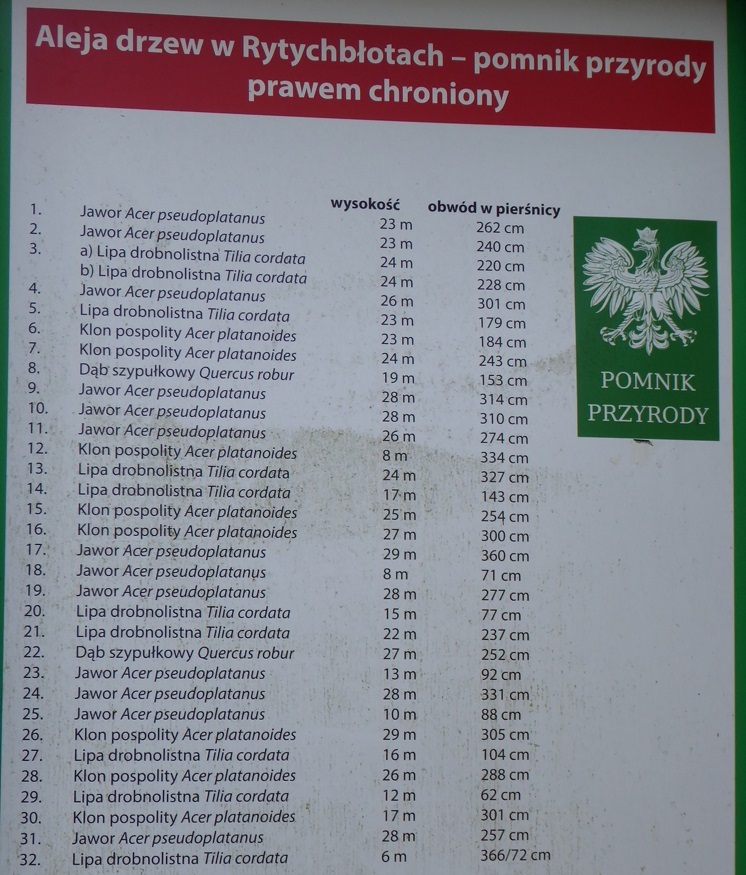 Aleja drzew w Rytychbłotach – pomnik przyrody prawem chroniony

|  |  | wysokość | obwód w pierśnicy |
|---|---|---|---|
| 1. | Jawor Acer pseudoplatanus | 23 m | 262 cm |
| 2. | Jawor Acer pseudoplatanus | 23 m | 240 cm |
| 3. | a) Lipa drobnolistna Tilia cordata | 24 m | 220 cm |
|  | b) Lipa drobnolistna Tilia cordata | 24 m | 228 cm |
| 4. | Jawor Acer pseudoplatanus | 26 m | 301 cm |
| 5. | Lipa drobnolistna Tilia cordata | 23 m | 179 cm |
| 6. | Klon pospolity Acer platanoides | 23 m | 184 cm |
| 7. | Klon pospolity Acer platanoides | 24 m | 243 cm |
| 8. | Dąb szypułkowy Quercus robur | 19 m | 153 cm |
| 9. | Jawor Acer pseudoplatanus | 28 m | 314 cm |
| 10. | Jawor Acer pseudoplatanus | 28 m | 310 cm |
| 11. | Jawor Acer pseudoplatanus | 26 m | 274 cm |
| 12. | Klon pospolity Acer platanoides | 8 m | 334 cm |
| 13. | Lipa drobnolistna Tilia cordata | 24 m | 327 cm |
| 14. | Lipa drobnolistna Tilia cordata | 17 m | 143 cm |
| 15. | Klon pospolity Acer platanoides | 25 m | 254 cm |
| 16. | Klon pospolity Acer platanoides | 27 m | 300 cm |
| 17. | Jawor Acer pseudoplatanus | 29 m | 360 cm |
| 18. | Jawor Acer pseudoplatanus | 8 m | 71 cm |
| 19. | Jawor Acer pseudoplatanus | 28 m | 277 cm |
| 20. | Lipa drobnolistna Tilia cordata | 15 m | 77 cm |
| 21. | Lipa drobnolistna Tilia cordata | 22 m | 237 cm |
| 22. | Dąb szypułkowy Quercus robur | 27 m | 252 cm |
| 23. | Jawor Acer pseudoplatanus | 13 m | 92 cm |
| 24. | Jawor Acer pseudoplatanus | 28 m | 331 cm |
| 25. | Jawor Acer pseudoplatanus | 10 m | 88 cm |
| 26. | Klon pospolity Acer platanoides | 29 m | 305 cm |
| 27. | Lipa drobnolistna Tilia cordata | 16 m | 104 cm |
| 28. | Klon pospolity Acer platanoides | 26 m | 288 cm |
| 29. | Lipa drobnolistna Tilia cordata | 12 m | 62 cm |
| 30. | Klon pospolity Acer platanoides | 17 m | 301 cm |
| 31. | Jawor Acer pseudoplatanus | 28 m | 257 cm |
| 32. | Lipa drobnolistna Tilia cordata | 6 m | 366/72 cm |

POMNIK
PRZYRODY